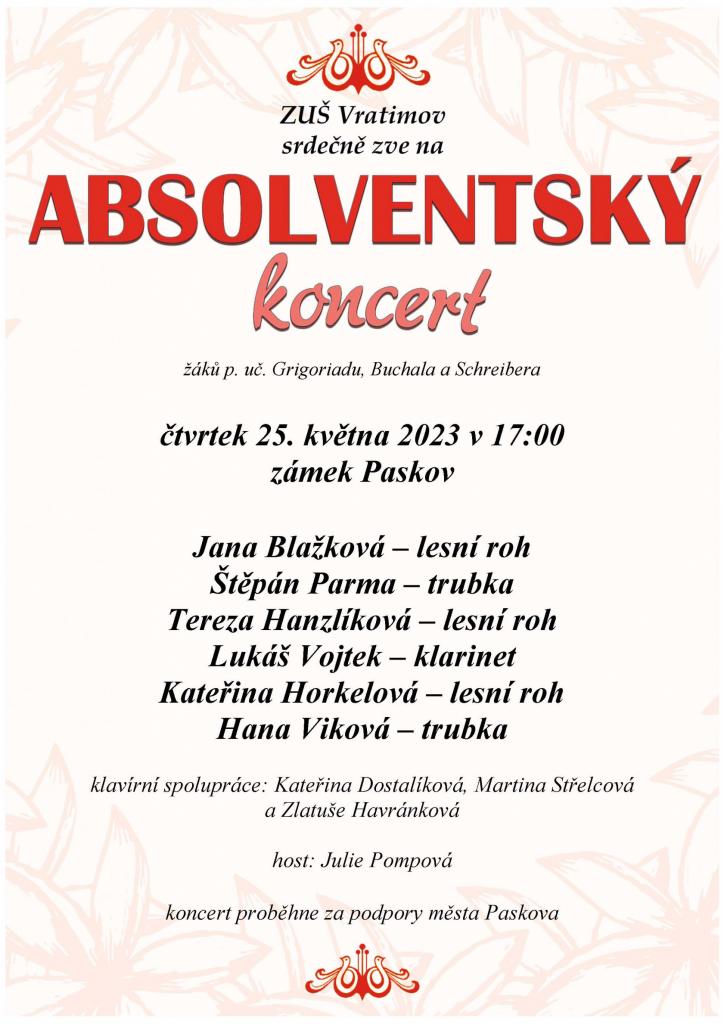 ZUŠ Vratimov
srdečně zve na

ABSOLVENTSKÝ
koncert

žáků p. uč. Grigoriadu, Buchala a Schreibera

čtvrtek 25. května 2023 v 17:00
zámek Paskov

Jana Blažková – lesní roh
Štěpán Parma – trubka
Tereza Hanzlíková – lesní roh
Lukáš Vojtek – klarinet
Kateřina Horkelová – lesní roh
Hana Viková – trubka

klavírní spolupráce: Kateřina Dostalíková, Martina Střelcová a Zlatuše Havránková

host: Julie Pompová

koncert proběhne za podpory města Paskova